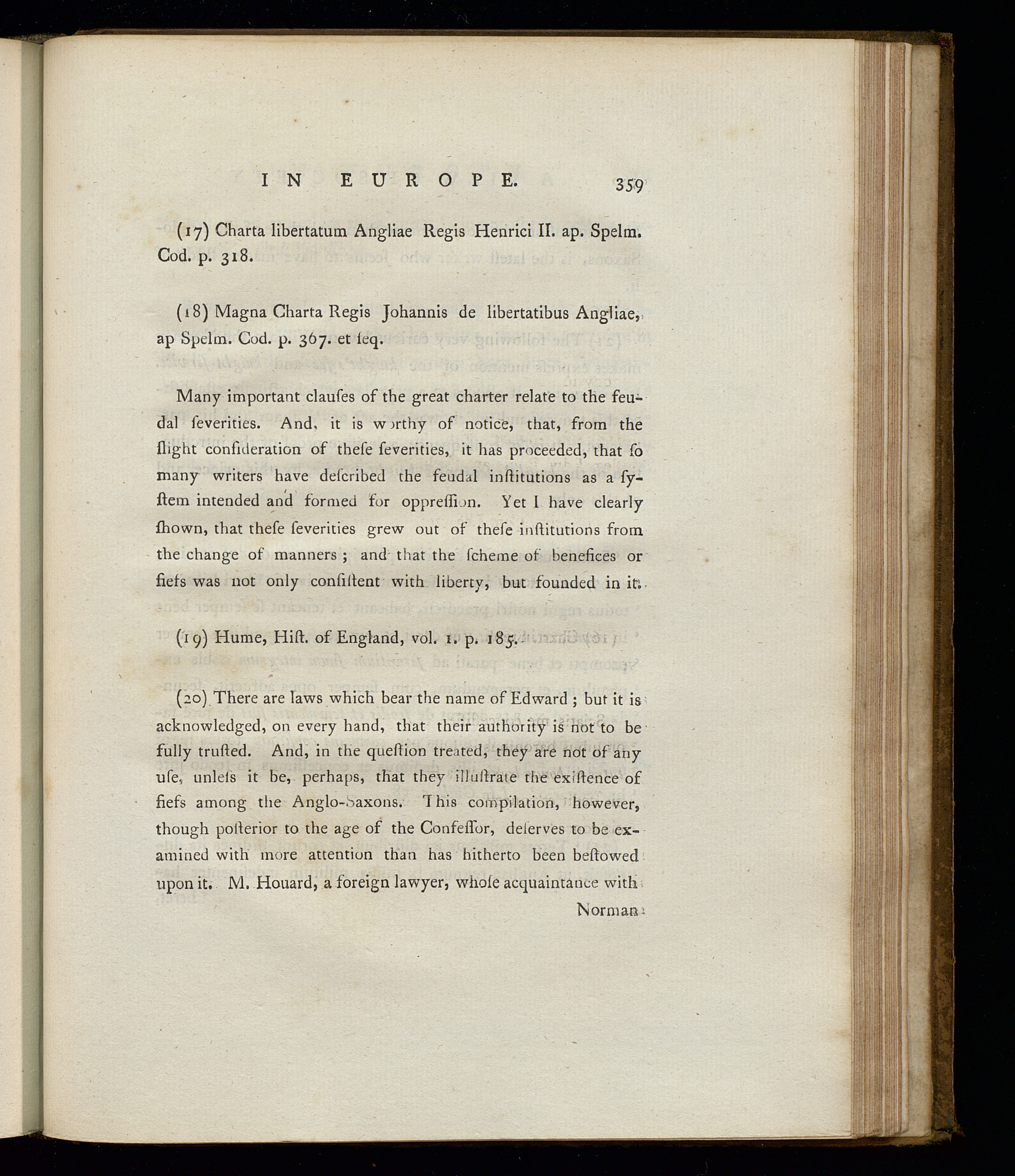 IN EUROPE. 359

(17) Charta libertatum Angliae Regis Henrici II. ap. Spelm. Cod. p. 318.

(18) Magna Charta Regis Johannis de libertatibus Angliae, ap Spelm. Cod. p. 367. et ſeq.

Many important clauſes of the great charter relate to the feudal ſeverities. And, it is worthy of notice, that, from the ſlight conſideration of theſe ſeverities, it has proceeded, that ſo many writers have deſcribed the feudal inſtitutions as a ſyſtem intended and formed for oppreſſion. Yet I have clearly ſhown, that theſe ſeverities grew out of theſe inſtitutions from the change of manners; and that the ſcheme of benefices or fiefs was not only conſiſtent with liberty, but founded in it.

(19) Hume, Hiſt. of England, vol. 1. p. 185.

(20) There are laws which bear the name of Edward; but it is acknowledged, on every hand, that their authority is not to be fully truſted. And, in the queſtion treated, they are not of any uſe, unleſs it be, perhaps, that they illuſtrate the exiſtence of fiefs among the Anglo-Saxons. This compilation, however, though poſterior to the age of the Confeſſor, deſerves to be examined with more attention than has hitherto been beſtowed upon it. M. Houard, a foreign lawyer, whoſe acquaintance with

Norman